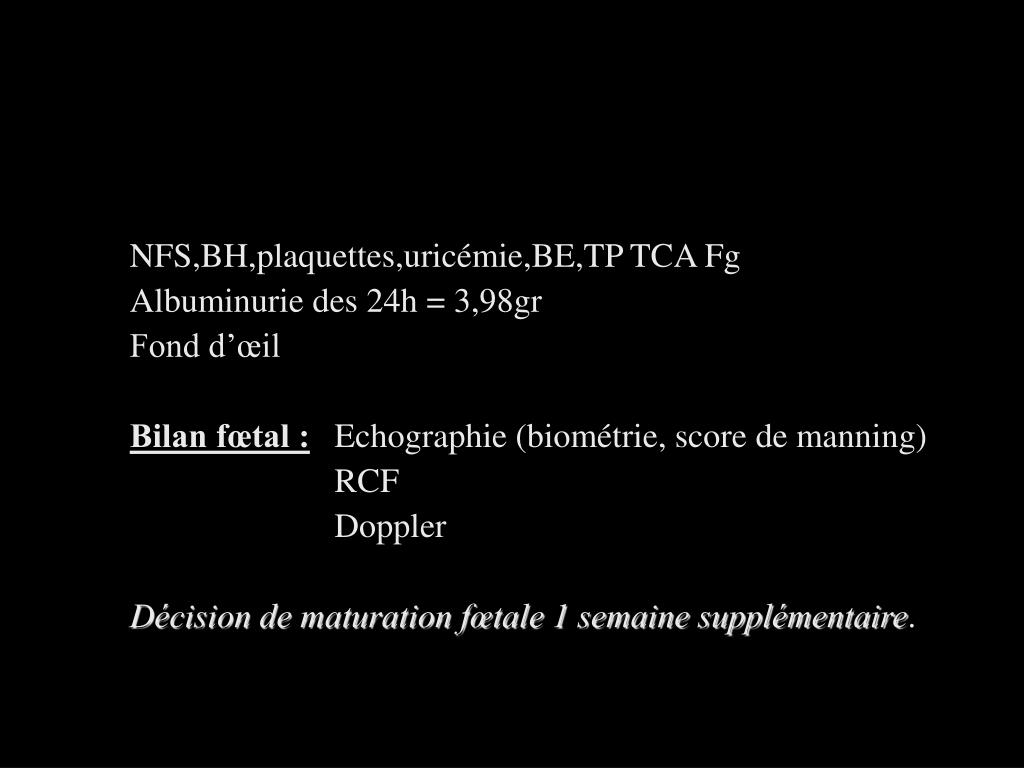 NFS,BH,plaquettes,uricémie,BE,TP TCA Fg
Albuminurie des 24h = 3,98gr
Fond d’œil

Bilan fœtal : Echographie (biométrie, score de manning)
RCF
Doppler

Décision de maturation fœtale 1 semaine supplémentaire.